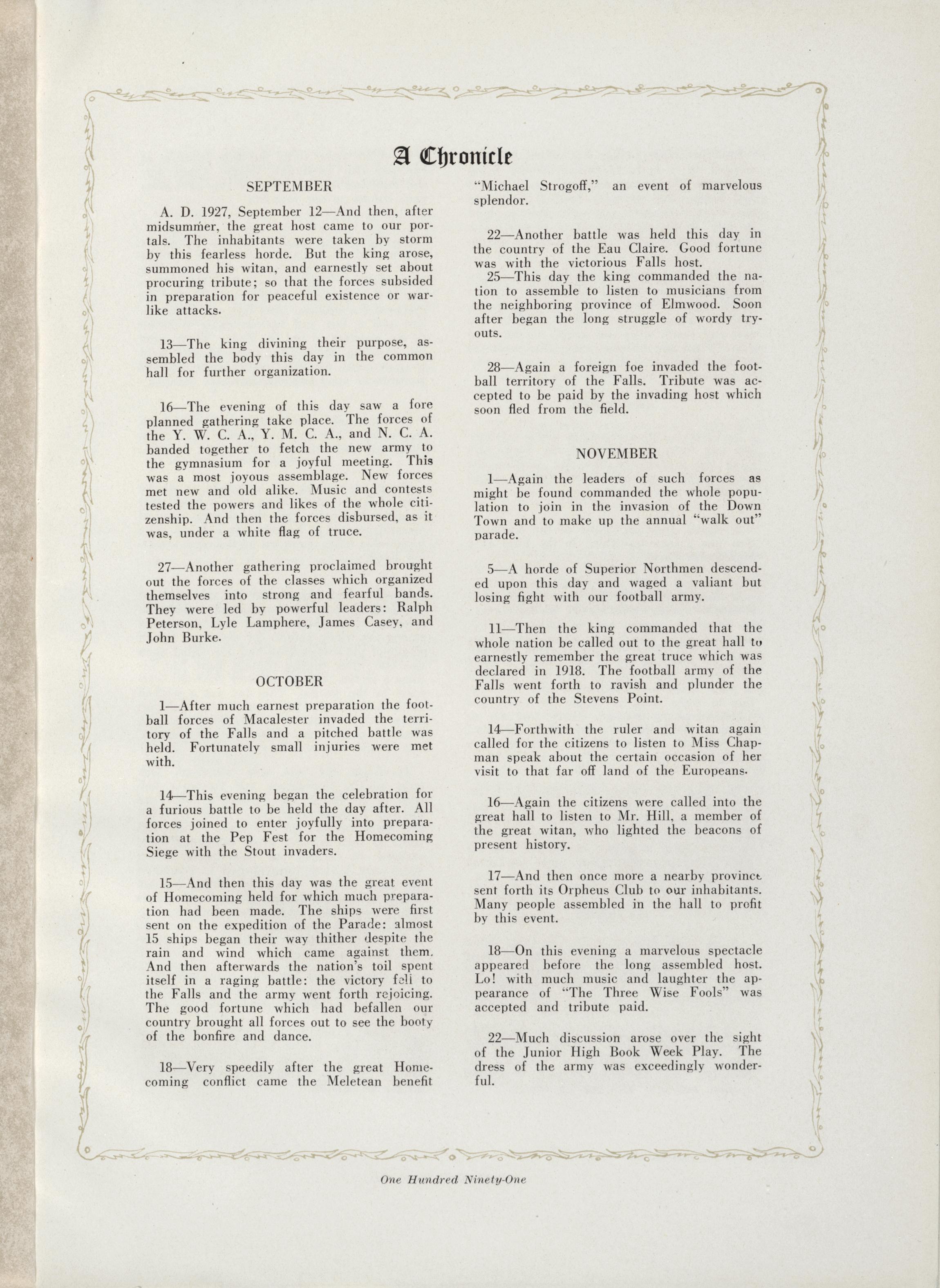 A Chronicle

SEPTEMBER

A. D. 1927, September 12—And then, after midsummer, the great host came to our portals. The inhabitants were taken by storm by this fearless horde. But the king arose, summoned his witan, and earnestly set about procuring tribute; so that the forces subsided in preparation for peaceful existence or warlike attacks.

13—The king divining their purpose, assembled the body this day in the common hall for further organization.

16—The evening of this day saw a fore planned gathering take place. The forces of the Y. W. C. A., Y. M. C. A., and N. C. A. banded together to fetch the new army to the gymnasium for a joyful meeting. This was a most joyous assemblage. New forces met new and old alike. Music and contests tested the powers and likes of the whole citizenship. And then the forces disbursed, as it was, under a white flag of truce.

27—Another gathering proclaimed brought out the forces of the classes which organized themselves into strong and fearful bands. They were led by powerful leaders: Ralph Peterson, Lyle Lamphere, James Casey, and John Burke.

OCTOBER

1—After much earnest preparation the football forces of Macalester invaded the territory of the Falls and a pitched battle was held. Fortunately small injuries were met with.

14—This evening began the celebration for a furious battle to be held the day after. All forces joined to enter joyfully into preparation at the Pep Fest for the Homecoming Siege with the Stout invaders.

15—And then this day was the great event of Homecoming held for which much preparation had been made. The ships were first sent on the expedition of the Parade: almost 15 ships began their way thither despite the rain and wind which came against them. And then afterwards the nation's toil spent itself in a raging battle: the victory fell to the Falls and the army went forth rejoicing. The good fortune which had befallen our country brought all forces out to see the booty of the bonfire and dance.

18—Very speedily after the great Homecoming conflict came the Meletean benefit "Michael Strogoff," an event of marvelous splendor.

22—Another battle was held this day in the country of the Eau Claire. Good fortune was with the victorious Falls host.

25—This day the king commanded the nation to assemble to listen to musicians from the neighboring province of Elmwood. Soon after began the long struggle of wordy tryouts.

28—Again a foreign foe invaded the football territory of the Falls. Tribute was accepted to be paid by the invading host which soon fled from the field.

NOVEMBER

1—Again the leaders of such forces as might be found commanded the whole population to join in the invasion of the Down Town and to make up the annual "walk out" parade.

5—A horde of Superior Northmen descended upon this day and waged a valiant but losing fight with our football army.

11—Then the king commanded that the whole nation be called out to the great hall to earnestly remember the great truce which was declared in 1918. The football army of the Falls went forth to ravish and plunder the country of the Stevens Point.

14—Forthwith the ruler and witan again called for the citizens to listen to Miss Chapman speak about the certain occasion of her visit to that far off land of the Europeans.

16—Again the citizens were called into the great hall to listen to Mr. Hill, a member of the great witan, who lighted the beacons of present history.

17—And then once more a nearby province sent forth its Orpheus Club to our inhabitants. Many people assembled in the hall to profit by this event.

18—On this evening a marvelous spectacle appeared before the long assembled host. Lo! with much music and laughter the appearance of "The Three Wise Fools" was accepted and tribute paid.

22—Much discussion arose over the sight of the Junior High Book Week Play. The dress of the army was exceedingly wonderful.

One Hundred Ninety-One